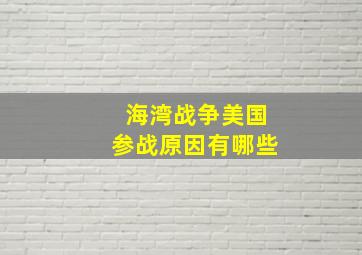 海湾战争美国
参战原因有哪些